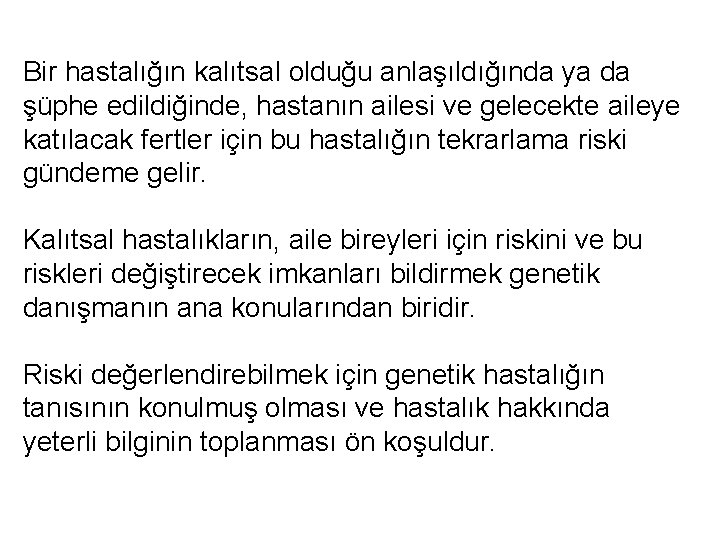 Bir hastalığın kalıtsal olduğu anlaşıldığında ya da şüphe edildiğinde, hastanın ailesi ve gelecekte aileye katılacak fertler için bu hastalığın tekrarlama riski gündeme gelir.

Kalıtsal hastalıkların, aile bireyleri için riskini ve bu riskleri değiştirecek imkanları bildirmek genetik danışmanın ana konularından biridir.

Riski değerlendirebilmek için genetik hastalığın tanısının konulmuş olması ve hastalık hakkında yeterli bilginin toplanması ön koşuldur.